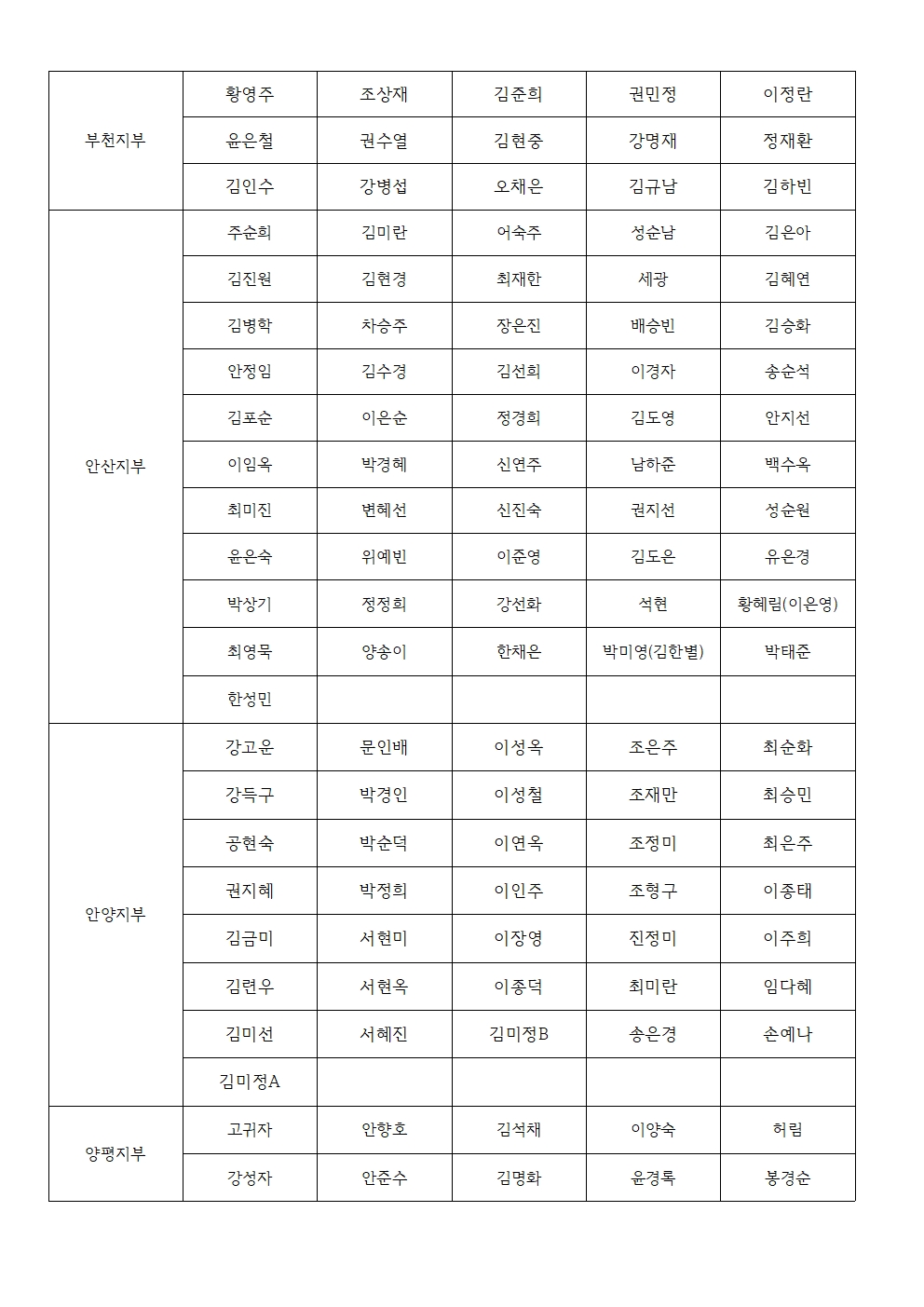 | | | | | | |
|---|---|---|---|---|---|
| 부천지부 | 황영주 | 조상재 | 김준희 | 권민정 | 이정란 |
| | 윤은철 | 권수열 | 김현중 | 강명재 | 정재환 |
| | 김인수 | 강병섭 | 오채은 | 김규남 | 김하빈 |
| 안산지부 | 주순희 | 김미란 | 어숙주 | 성순남 | 김은아 |
| | 김진원 | 김현경 | 최재한 | 세광 | 김혜연 |
| | 김병학 | 차승주 | 장은진 | 배승빈 | 김승화 |
| | 안정임 | 김수경 | 김선희 | 이경자 | 송순석 |
| | 김포순 | 이은순 | 정경희 | 김도영 | 안지선 |
| | 이임옥 | 박경혜 | 신연주 | 남하준 | 백수옥 |
| | 최미진 | 변혜선 | 신진숙 | 권지선 | 성순원 |
| | 윤은숙 | 위예빈 | 이준영 | 김도은 | 유은경 |
| | 박상기 | 정정희 | 강선화 | 석현 | 황혜림(이은영) |
| | 최영묵 | 양송이 | 한채은 | 박미영(김한별) | 박태준 |
| | 한성민 | | | | |
| 안양지부 | 강고운 | 문인배 | 이성옥 | 조은주 | 최순화 |
| | 강득구 | 박경인 | 이성철 | 조재만 | 최승민 |
| | 공현숙 | 박순덕 | 이연옥 | 조정미 | 최은주 |
| | 권지혜 | 박정희 | 이인주 | 조형구 | 이종태 |
| | 김금미 | 서현미 | 이장영 | 진정미 | 이주희 |
| | 김련우 | 서현옥 | 이종덕 | 최미란 | 임다혜 |
| | 김미선 | 서혜진 | 김미정B | 송은경 | 손예나 |
| | 김미정A | | | | |
| 양평지부 | 고귀자 | 안향호 | 김석채 | 이양숙 | 허림 |
| | 강성자 | 안준수 | 김명화 | 윤경록 | 봉경순 |